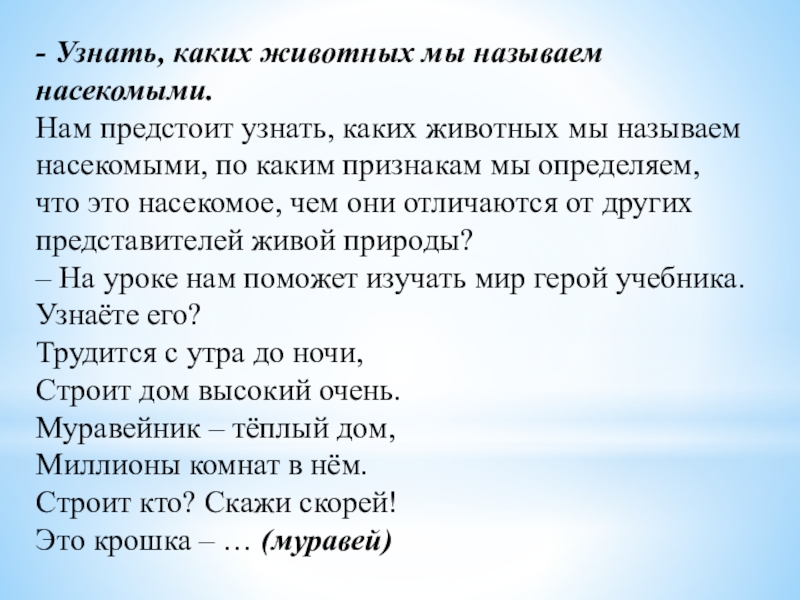 - Узнать, каких животных мы называем насекомыми.
Нам предстоит узнать, каких животных мы называем насекомыми, по каким признакам мы определяем, что это насекомое, чем они отличаются от других представителей живой природы?
– На уроке нам поможет изучать мир герой учебника. Узнаёте его?
Трудится с утра до ночи,
Строит дом высокий очень.
Муравейник – тёплый дом,
Миллионы комнат в нём.
Строит кто? Скажи скорей!
Это крошка – … (муравей)